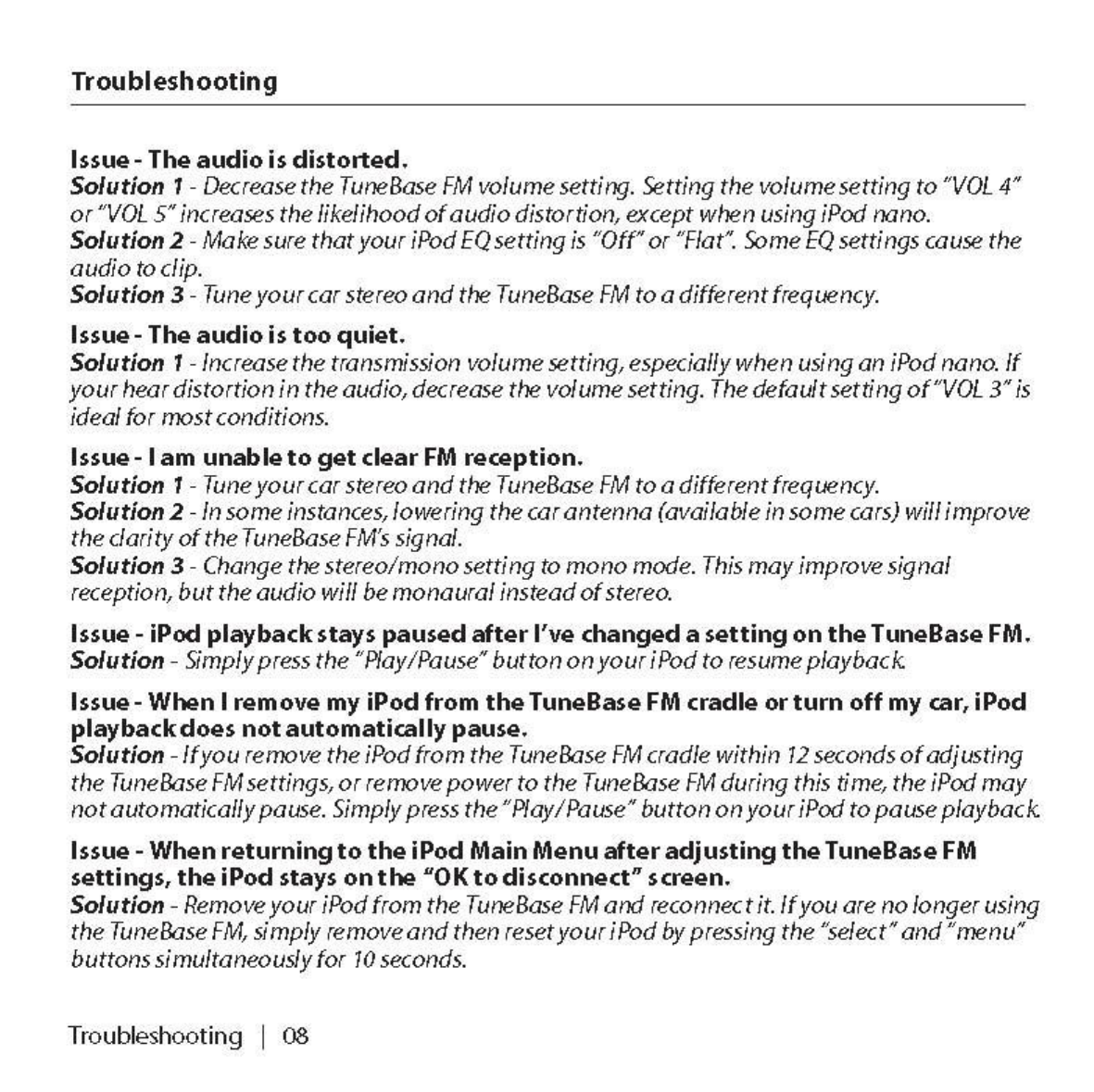 Troubleshooting

Issue - The audio is distorted.
Solution 1 - Decrease the TuneBase FM volume setting. Setting the volume setting to "VOL 4" or "VOL 5" increases the likelihood of audio distortion, except when using iPod nano.
Solution 2 - Make sure that your iPod EQ setting is "Off" or "Flat". Some EQ settings cause the audio to clip.
Solution 3 - Tune your car stereo and the TuneBase FM to a different frequency.

Issue - The audio is too quiet.
Solution 1 - Increase the transmission volume setting, especially when using an iPod nano. If your hear distortion in the audio, decrease the volume setting. The default setting of "VOL 3" is ideal for most conditions.

Issue - I am unable to get clear FM reception.
Solution 1 - Tune your car stereo and the TuneBase FM to a different frequency.
Solution 2 - In some instances, lowering the car antenna (available in some cars) will improve the clarity of the TuneBase FM's signal.
Solution 3 - Change the stereo/mono setting to mono mode. This may improve signal reception, but the audio will be monaural instead of stereo.

Issue - iPod playback stays paused after I've changed a setting on the TuneBase FM.
Solution - Simply press the "Play/Pause" button on your iPod to resume playback.

Issue - When I remove my iPod from the TuneBase FM cradle or turn off my car, iPod playback does not automatically pause.
Solution - If you remove the iPod from the TuneBase FM cradle within 12 seconds of adjusting the TuneBase FM settings, or remove power to the TuneBase FM during this time, the iPod may not automatically pause. Simply press the "Play/Pause" button on your iPod to pause playback.

Issue - When returning to the iPod Main Menu after adjusting the TuneBase FM settings, the iPod stays on the "OK to disconnect" screen.
Solution - Remove your iPod from the TuneBase FM and reconnect it. If you are no longer using the TuneBase FM, simply remove and then reset your iPod by pressing the "select" and "menu" buttons simultaneously for 10 seconds.

Troubleshooting | 08